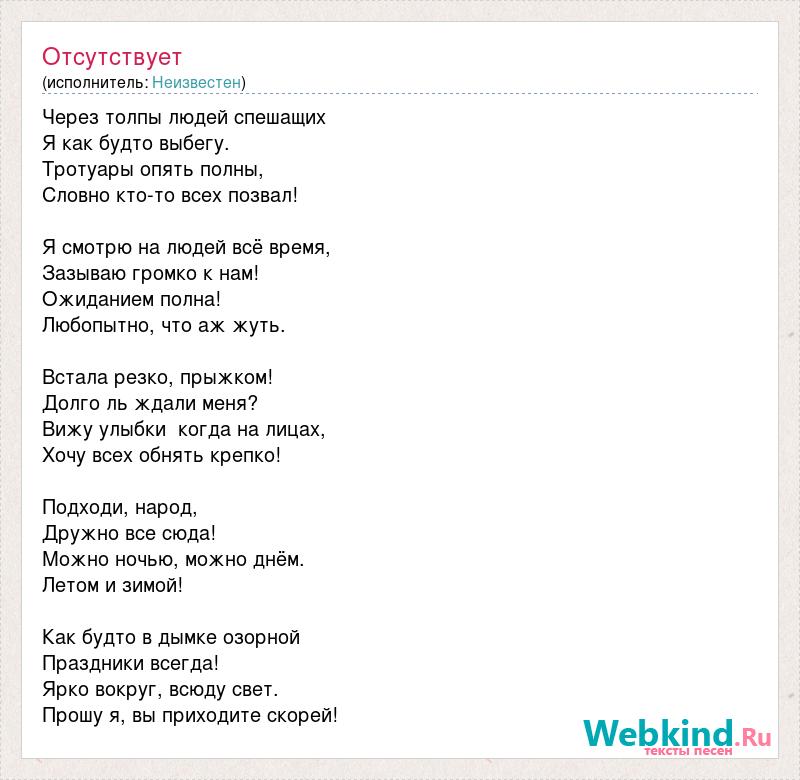 Отсутствует
(исполнитель: Неизвестен)

Через толпы людей спешащих
Я как будто выбегу.
Тротуары опять полны,
Словно кто-то всех позвал!

Я смотрю на людей всё время,
Зазываю громко к нам!
Ожиданием полна!
Любопытно, что аж жуть.

Встала резко, прыжком!
Долго ль ждали меня?
Вижу улыбки когда на лицах,
Хочу всех обнять крепко!

Подходи, народ,
Дружно все сюда!
Можно ночью, можно днём.
Летом и зимой!

Как будто в дымке озорной
Праздники всегда!
Ярко вокруг, всюду свет.
Прошу я, вы приходите скорей!

Webkind.Ru
тексты песен